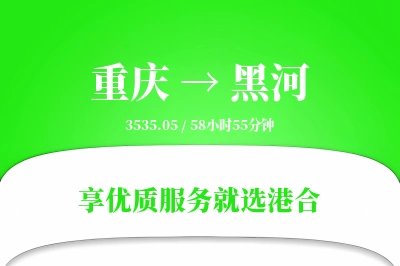 重庆 → 黑河

3535.05 / 58小时55分钟

享优质服务就选港合